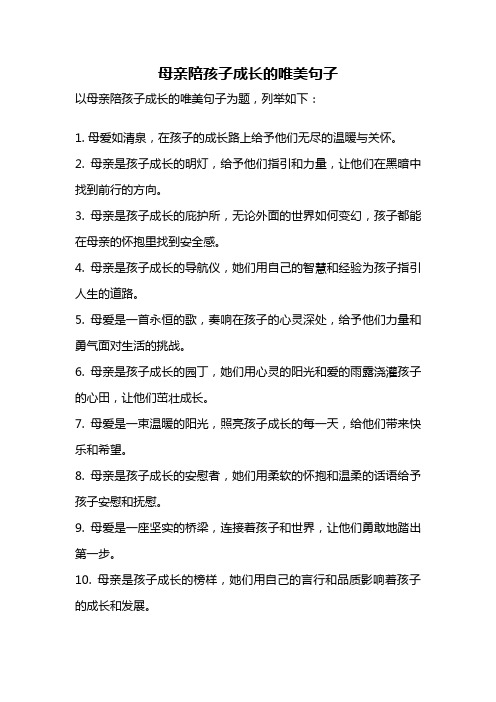 母亲陪孩子成长的唯美句子

以母亲陪孩子成长的唯美句子为题，列举如下：

1. 母爱如清泉，在孩子的成长路上给予他们无尽的温暖与关怀。

2. 母亲是孩子成长的明灯，给予他们指引和力量，让他们在黑暗中找到前行的方向。

3. 母亲是孩子成长的庇护所，无论外面的世界如何变幻，孩子都能在母亲的怀抱里找到安全感。

4. 母亲是孩子成长的导航仪，她们用自己的智慧和经验为孩子指引人生的道路。

5. 母爱是一首永恒的歌，奏响在孩子的心灵深处，给予他们力量和勇气面对生活的挑战。

6. 母亲是孩子成长的园丁，她们用心灵的阳光和爱的雨露浇灌孩子的心田，让他们茁壮成长。

7. 母爱是一束温暖的阳光，照亮孩子成长的每一天，给他们带来快乐和希望。

8. 母亲是孩子成长的安慰者，她们用柔软的怀抱和温柔的话语给予孩子安慰和抚慰。

9. 母爱是一座坚实的桥梁，连接着孩子和世界，让他们勇敢地踏出第一步。

10. 母亲是孩子成长的榜样，她们用自己的言行和品质影响着孩子的成长和发展。